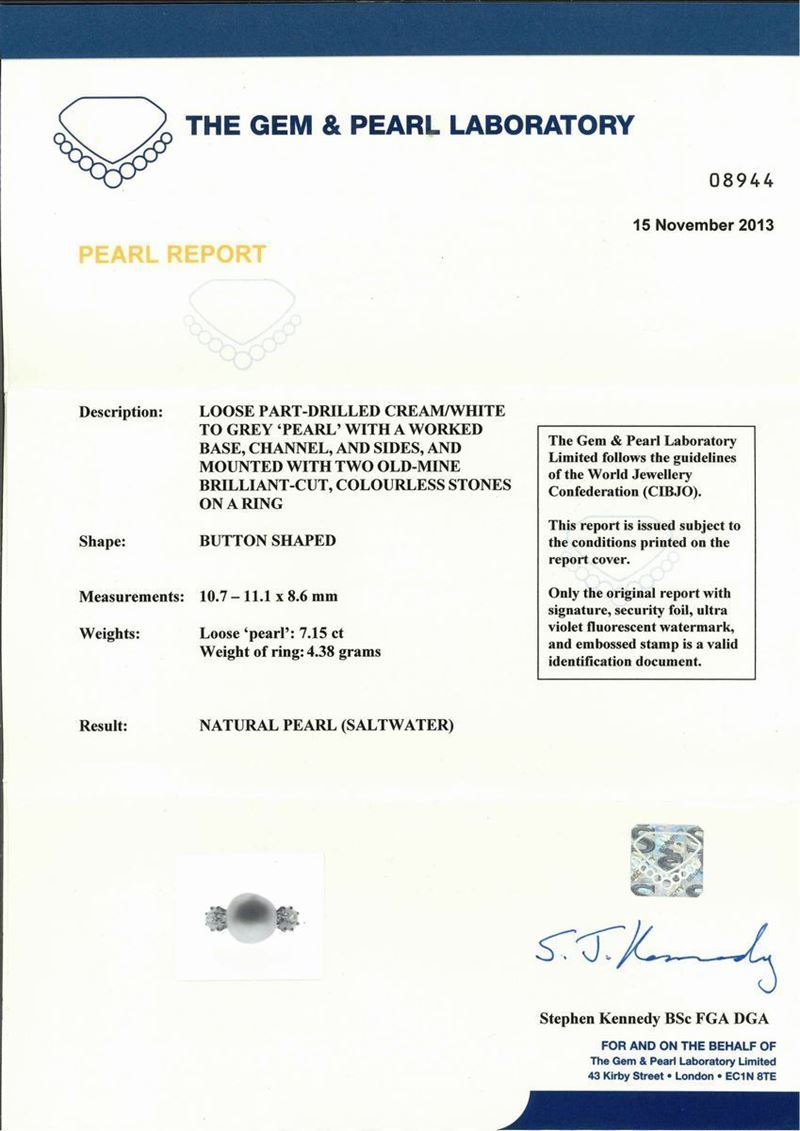 THE GEM & PEARL LABORATORY

08944

15 November 2013

PEARL REPORT

Description: LOOSE PART-DRILLED CREAM/WHITE TO GREY 'PEARL' WITH A WORKED BASE, CHANNEL, AND SIDES, AND MOUNTED WITH TWO OLD-MINE BRILLIANT-CUT, COLOURLESS STONES ON A RING

Shape: BUTTON SHAPED

Measurements: 10.7 – 11.1 x 8.6 mm

Weights: Loose 'pearl': 7.15 ct
Weight of ring: 4.38 grams

Result: NATURAL PEARL (SALTWATER)

The Gem & Pearl Laboratory Limited follows the guidelines of the World Jewellery Confederation (CIBJO).

This report is issued subject to the conditions printed on the report cover.

Only the original report with signature, security foil, ultra violet fluorescent watermark, and embossed stamp is a valid identification document.

S. J. Kennedy

Stephen Kennedy BSc FGA DGA

FOR AND ON THE BEHALF OF
The Gem & Pearl Laboratory Limited
43 Kirby Street • London • EC1N 8TE